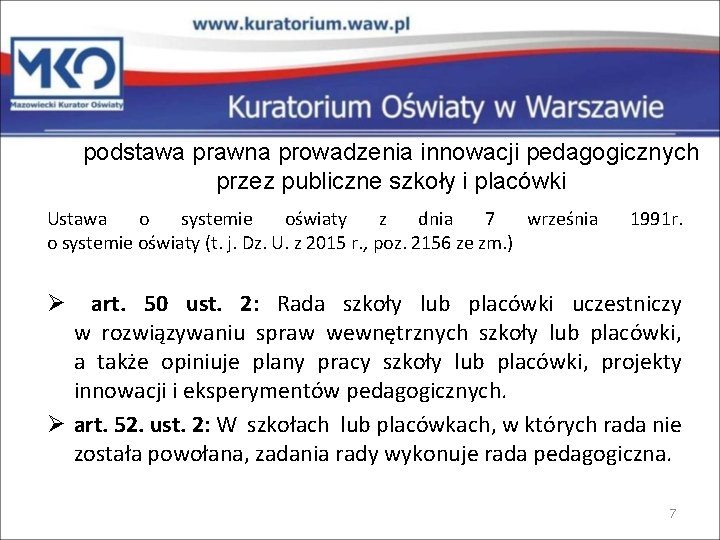 www.kuratorium.waw.pl

MKO
Mazowiecki Kurator Oświaty

Kuratorium Oświaty w Warszawie

podstawa prawna prowadzenia innowacji pedagogicznych przez publiczne szkoły i placówki

Ustawa o systemie oświaty z dnia 7 września 1991r. o systemie oświaty (t. j. Dz. U. z 2015 r., poz. 2156 ze zm.)

➢ art. 50 ust. 2: Rada szkoły lub placówki uczestniczy w rozwiązywaniu spraw wewnętrznych szkoły lub placówki, a także opiniuje plany pracy szkoły lub placówki, projekty innowacji i eksperymentów pedagogicznych.

➢ art. 52. ust. 2: W szkołach lub placówkach, w których rada nie została powołana, zadania rady wykonuje rada pedagogiczna.

7